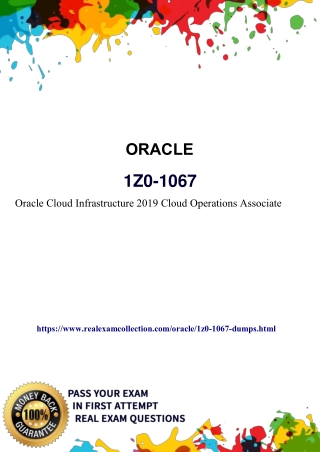 ORACLE

1Z0-1067

Oracle Cloud Infrastructure 2019 Cloud Operations Associate

https://www.realexamcollection.com/oracle/1z0-1067-dumps.html

MONEY BACK 100% GUARANTEE

PASS YOUR EXAM
IN FIRST ATTEMPT
REAL EXAM QUESTIONS